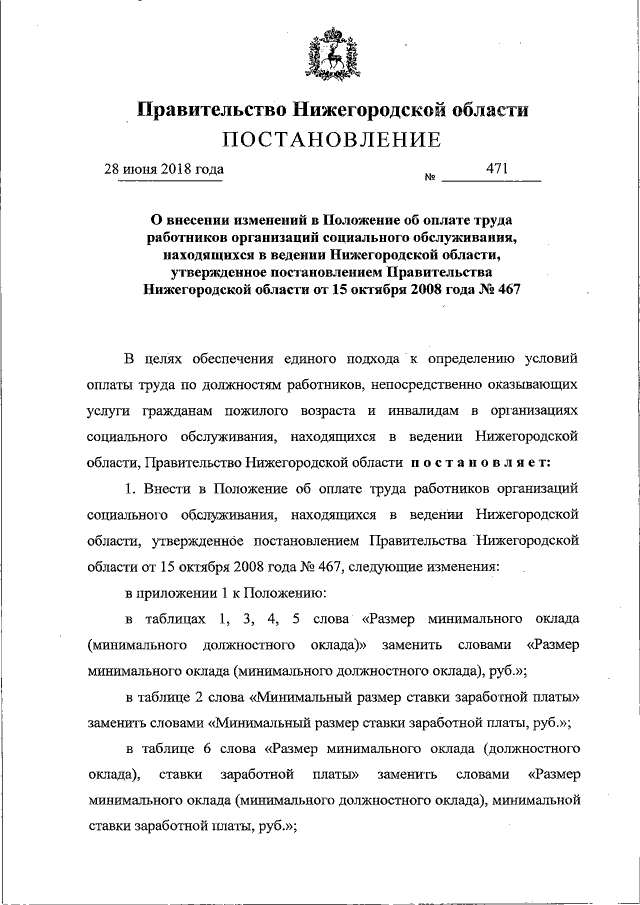 Правительство Нижегородской области
ПОСТАНОВЛЕНИЕ

28 июня 2018 года № 471

О внесении изменений в Положение об оплате труда работников организаций социального обслуживания, находящихся в ведении Нижегородской области, утвержденное постановлением Правительства Нижегородской области от 15 октября 2008 года № 467

В целях обеспечения единого подхода к определению условий оплаты труда по должностям работников, непосредственно оказывающих услуги гражданам пожилого возраста и инвалидам в организациях социального обслуживания, находящихся в ведении Нижегородской области, Правительство Нижегородской области постановляет:

1. Внести в Положение об оплате труда работников организаций социального обслуживания, находящихся в ведении Нижегородской области, утвержденное постановлением Правительства Нижегородской области от 15 октября 2008 года № 467, следующие изменения:

в приложении 1 к Положению:

в таблицах 1, 3, 4, 5 слова «Размер минимального оклада (минимального должностного оклада)» заменить словами «Размер минимального оклада (минимального должностного оклада), руб.»;

в таблице 2 слова «Минимальный размер ставки заработной платы» заменить словами «Минимальный размер ставки заработной платы, руб.»;

в таблице 6 слова «Размер минимального оклада (должностного оклада), ставки заработной платы» заменить словами «Размер минимального оклада (минимального должностного оклада), минимальной ставки заработной платы, руб.»;